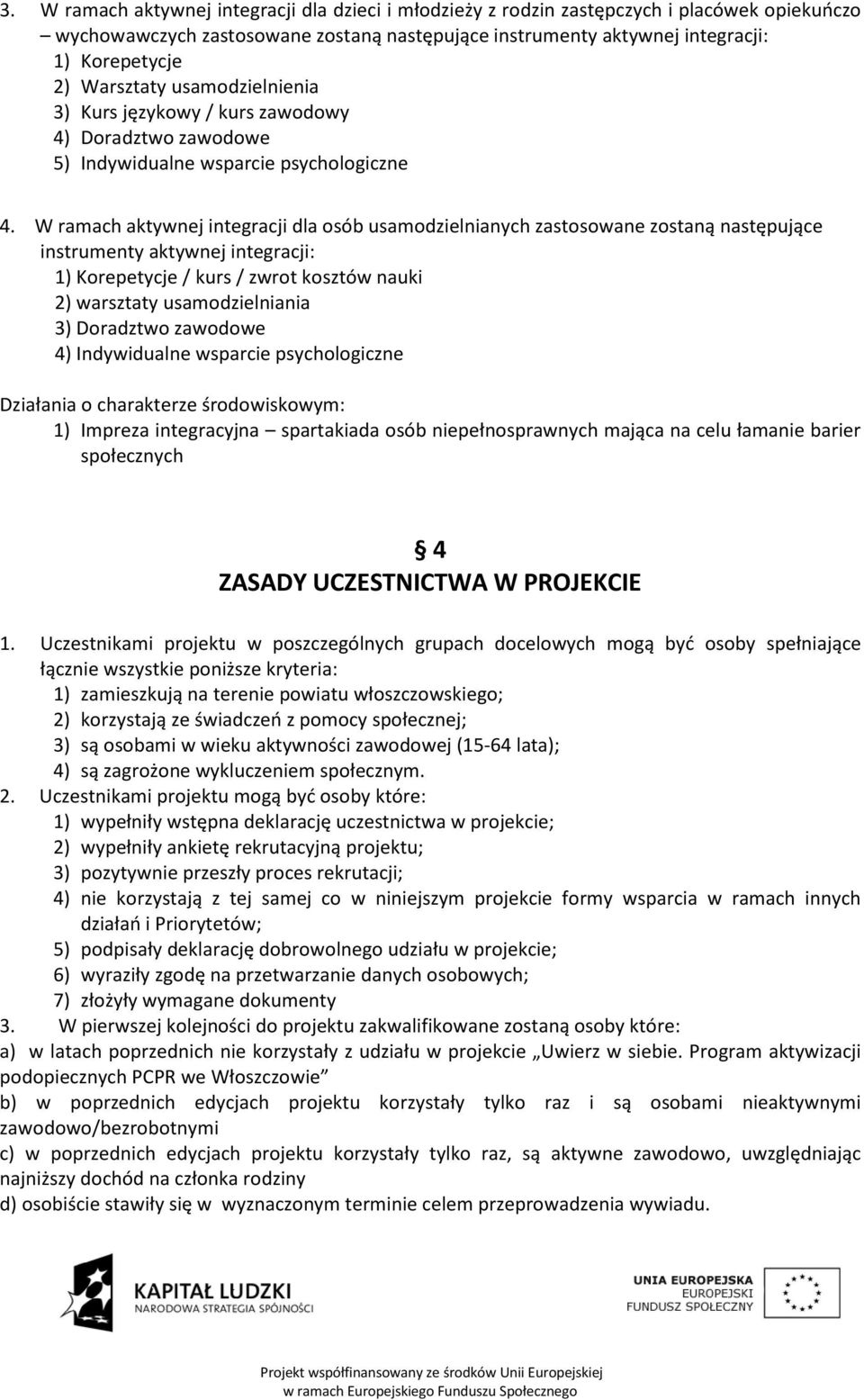 3. W ramach aktywnej integracji dla dzieci i młodzieży z rodzin zastępczych i placówek opiekuńczo – wychowawczych zastosowane zostaną następujące instrumenty aktywnej integracji:
1) Korepetycje
2) Warsztaty usamodzielnienia
3) Kurs językowy / kurs zawodowy
4) Doradztwo zawodowe
5) Indywidualne wsparcie psychologiczne

4. W ramach aktywnej integracji dla osób usamodzielnianych zastosowane zostaną następujące instrumenty aktywnej integracji:
1) Korepetycje / kurs / zwrot kosztów nauki
2) warsztaty usamodzielniania
3) Doradztwo zawodowe
4) Indywidualne wsparcie psychologiczne

Działania o charakterze środowiskowym:
1) Impreza integracyjna – spartakiada osób niepełnosprawnych mająca na celu łamanie barier społecznych

§ 4
ZASADY UCZESTNICTWA W PROJEKCIE

1. Uczestnikami projektu w poszczególnych grupach docelowych mogą być osoby spełniające łącznie wszystkie poniższe kryteria:
1) zamieszkują na terenie powiatu włoszczowskiego;
2) korzystają ze świadczeń z pomocy społecznej;
3) są osobami w wieku aktywności zawodowej (15-64 lata);
4) są zagrożone wykluczeniem społecznym.
2. Uczestnikami projektu mogą być osoby które:
1) wypełniły wstępna deklarację uczestnictwa w projekcie;
2) wypełniły ankietę rekrutacyjną projektu;
3) pozytywnie przeszły proces rekrutacji;
4) nie korzystają z tej samej co w niniejszym projekcie formy wsparcia w ramach innych działań i Priorytetów;
5) podpisały deklarację dobrowolnego udziału w projekcie;
6) wyraziły zgodę na przetwarzanie danych osobowych;
7) złożyły wymagane dokumenty
3. W pierwszej kolejności do projektu zakwalifikowane zostaną osoby które:
a) w latach poprzednich nie korzystały z udziału w projekcie „Uwierz w siebie. Program aktywizacji podopiecznych PCPR we Włoszczowie”
b) w poprzednich edycjach projektu korzystały tylko raz i są osobami nieaktywnymi zawodowo/bezrobotnymi
c) w poprzednich edycjach projektu korzystały tylko raz, są aktywne zawodowo, uwzględniając najniższy dochód na członka rodziny
d) osobiście stawiły się w wyznaczonym terminie celem przeprowadzenia wywiadu.

KAPITAŁ LUDZKI
NARODOWA STRATEGIA SPÓJNOŚCI

UNIA EUROPEJSKA
EUROPEJSKI
FUNDUSZ SPOŁECZNY

Projekt współfinansowany ze środków Unii Europejskiej
w ramach Europejskiego Funduszu Społecznego